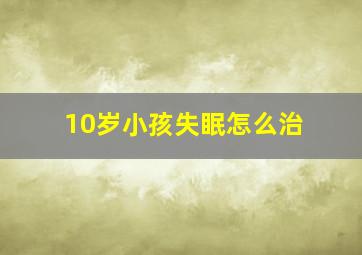 10岁小孩失眠怎么治